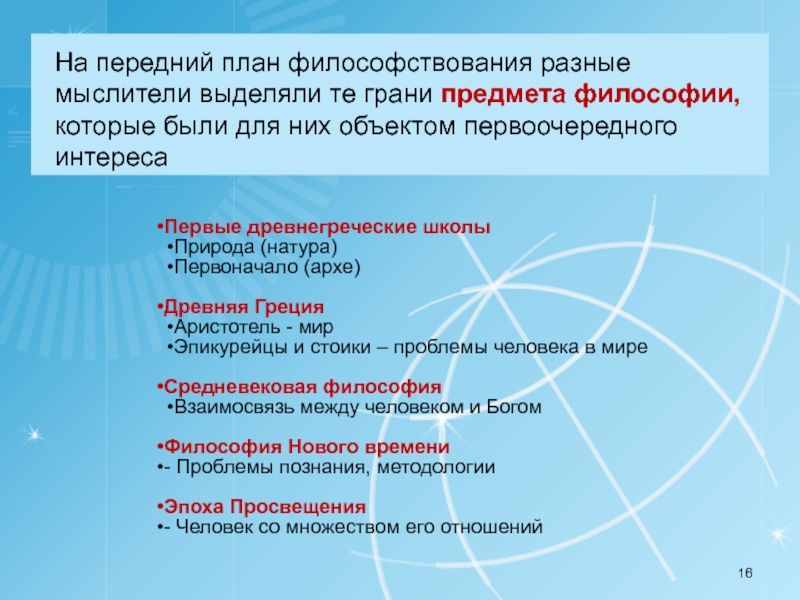 На передний план философствования разные мыслители выделяли те грани предмета философии, которые были для них объектом первоочередного интереса

•Первые древнегреческие школы
•Природа (натура)
•Первоначало (архе)

•Древняя Греция
•Аристотель - мир
•Эпикурейцы и стоики – проблемы человека в мире

•Средневековая философия
•Взаимосвязь между человеком и Богом

•Философия Нового времени
•- Проблемы познания, методологии

•Эпоха Просвещения
•- Человек со множеством его отношений

16